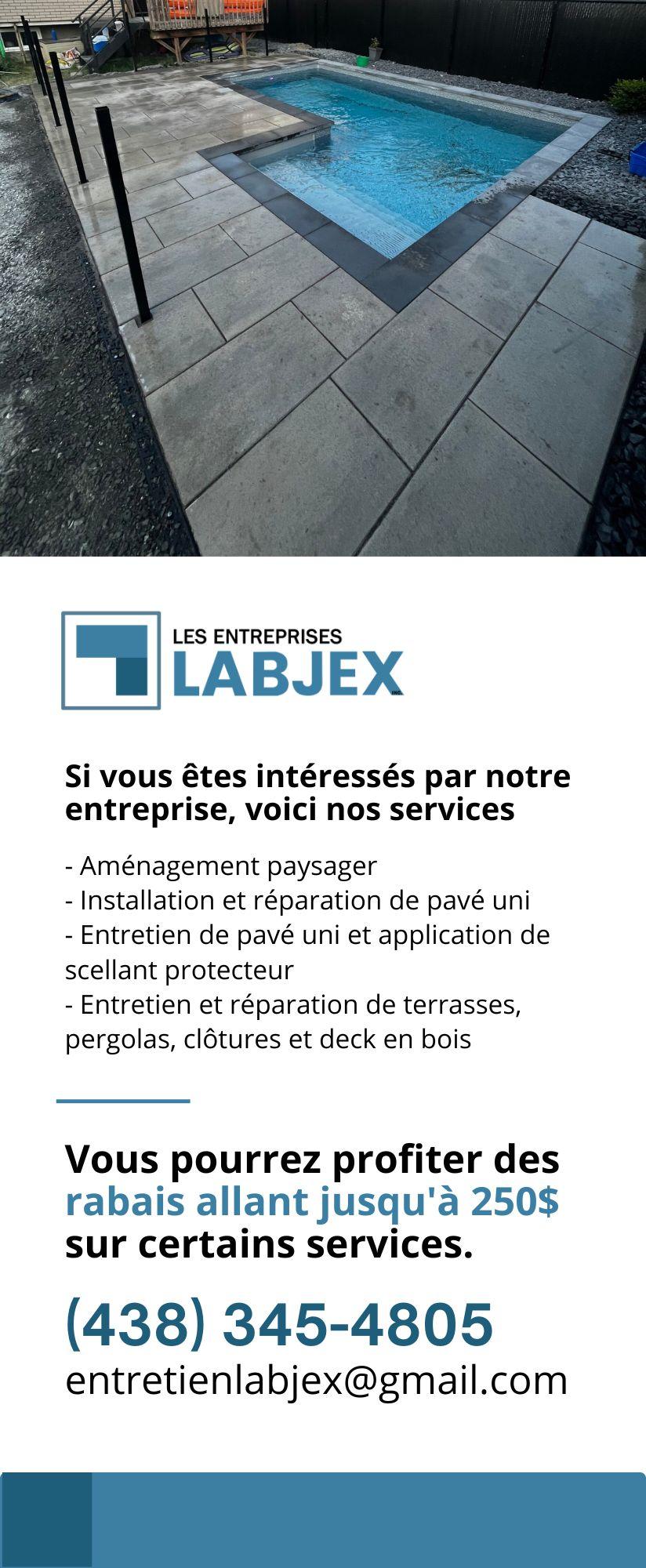 LES ENTREPRISES
LABJEX
INC.

Si vous êtes intéressés par notre entreprise, voici nos services

- Aménagement paysager
- Installation et réparation de pavé uni
- Entretien de pavé uni et application de scellant protecteur
- Entretien et réparation de terrasses, pergolas, clôtures et deck en bois

Vous pourrez profiter des rabais allant jusqu'à 250$ sur certains services.

(438) 345-4805
entretienlabjex@gmail.com